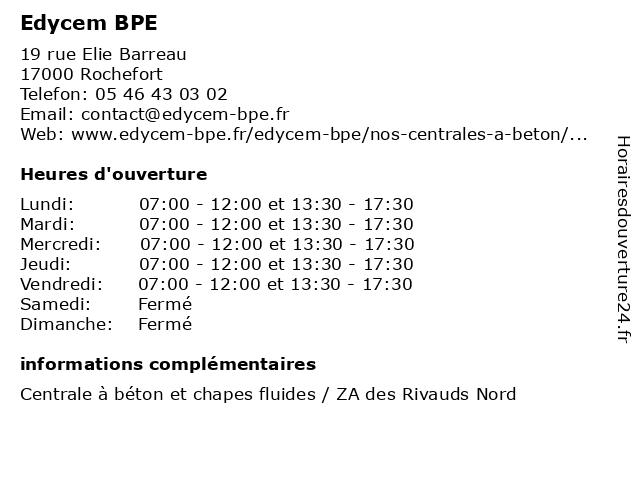 Edycem BPE

19 rue Elie Barreau
17000 Rochefort
Telefon: 05 46 43 03 02
Email: contact@edycem-bpe.fr
Web: www.edycem-bpe.fr/edycem-bpe/nos-centrales-a-beton/...

Heures d'ouverture

| | |
|---|---|
| Lundi: | 07:00 - 12:00 et 13:30 - 17:30 |
| Mardi: | 07:00 - 12:00 et 13:30 - 17:30 |
| Mercredi: | 07:00 - 12:00 et 13:30 - 17:30 |
| Jeudi: | 07:00 - 12:00 et 13:30 - 17:30 |
| Vendredi: | 07:00 - 12:00 et 13:30 - 17:30 |
| Samedi: | Fermé |
| Dimanche: | Fermé |

informations complémentaires

Centrale à béton et chapes fluides / ZA des Rivauds Nord

Horairesdouverture24.fr